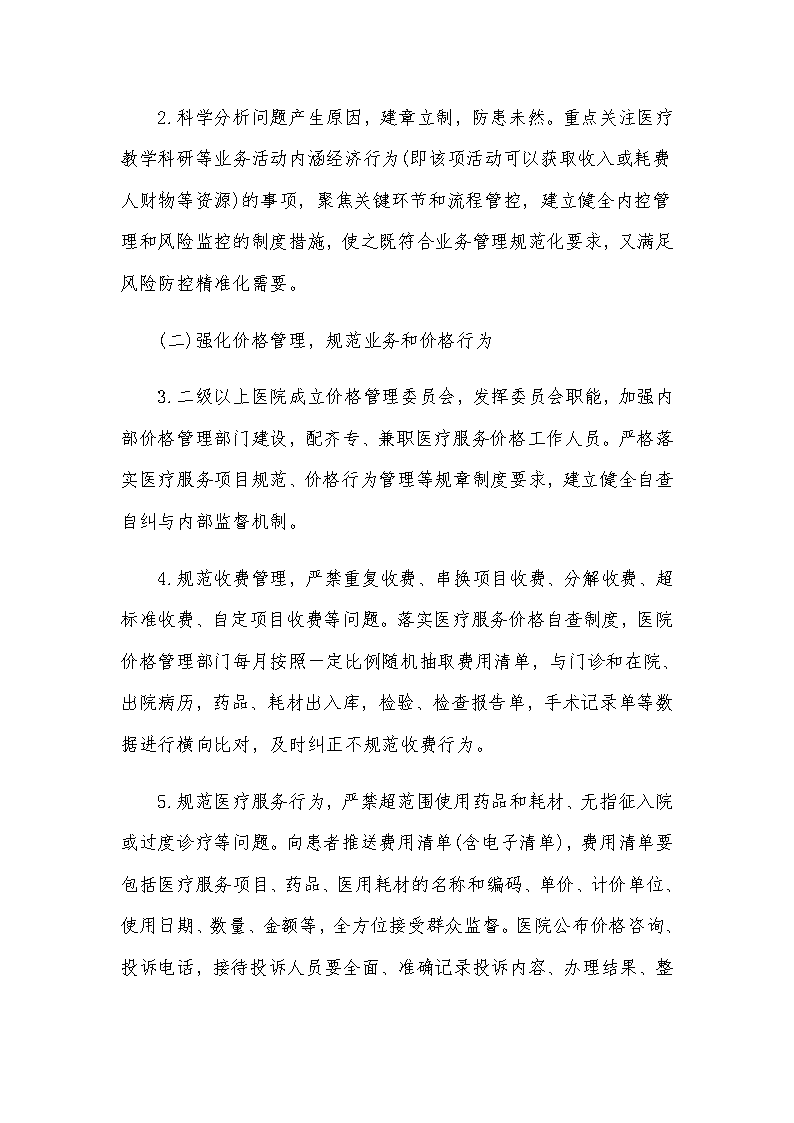 2.科学分析问题产生原因，建章立制，防患未然。重点关注医疗教学科研等业务活动内涵经济行为(即该项活动可以获取收入或耗费人财物等资源)的事项，聚焦关键环节和流程管控，建立健全内控管理和风险监控的制度措施，使之既符合业务管理规范化要求，又满足风险防控精准化需要。

(二)强化价格管理，规范业务和价格行为

3.二级以上医院成立价格管理委员会，发挥委员会职能，加强内部价格管理部门建设，配齐专、兼职医疗服务价格工作人员。严格落实医疗服务项目规范、价格行为管理等规章制度要求，建立健全自查自纠与内部监督机制。

4.规范收费管理，严禁重复收费、串换项目收费、分解收费、超标准收费、自定项目收费等问题。落实医疗服务价格自查制度，医院价格管理部门每月按照一定比例随机抽取费用清单，与门诊和在院、出院病历，药品、耗材出入库，检验、检查报告单，手术记录单等数据进行横向比对，及时纠正不规范收费行为。

5.规范医疗服务行为，严禁超范围使用药品和耗材、无指征入院或过度诊疗等问题。向患者推送费用清单(含电子清单)，费用清单要包括医疗服务项目、药品、医用耗材的名称和编码、单价、计价单位、使用日期、数量、金额等，全方位接受群众监督。医院公布价格咨询、投诉电话，接待投诉人员要全面、准确记录投诉内容、办理结果、整